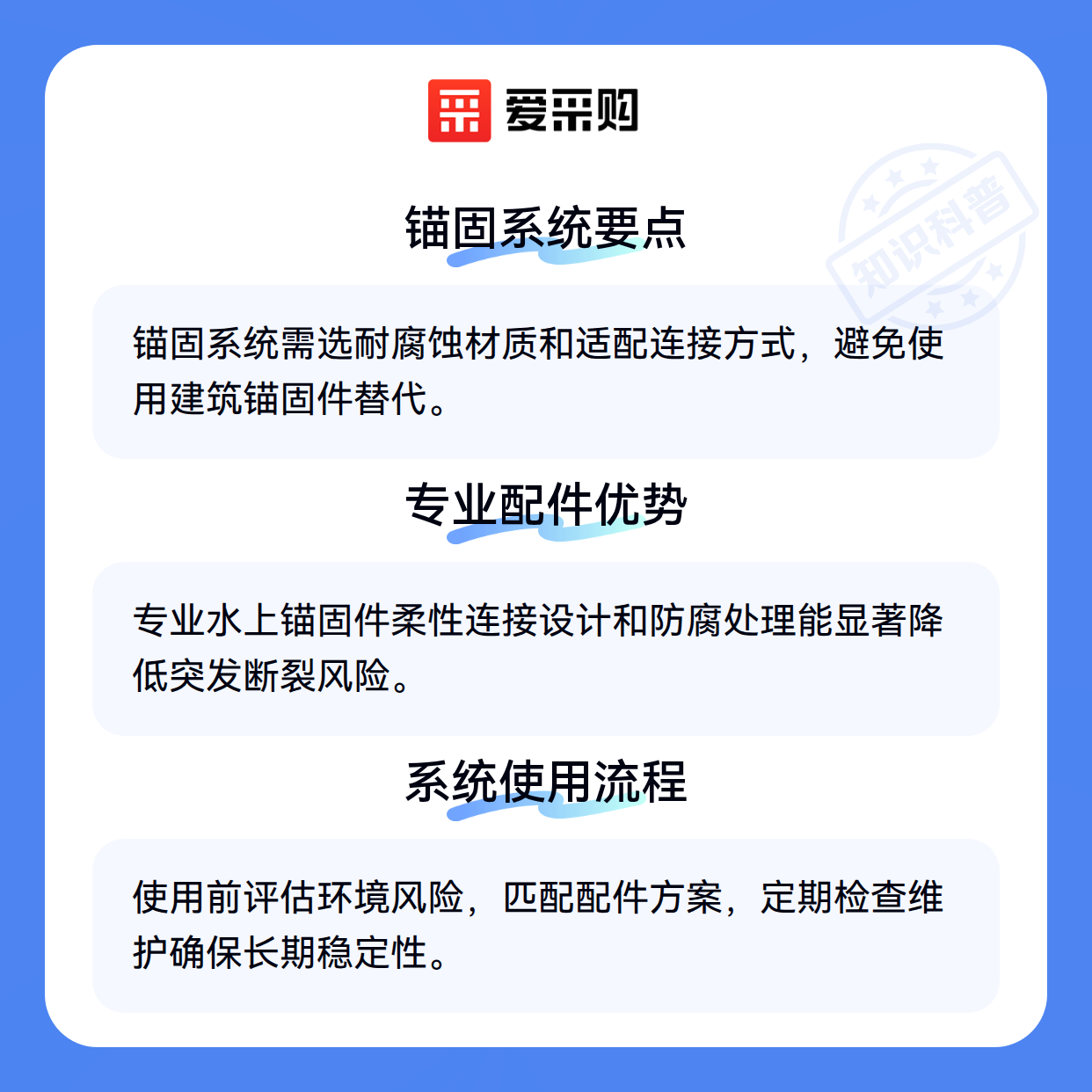 爱采购

锚固系统要点

锚固系统需选耐腐蚀材质和适配连接方式，避免使用建筑锚固件替代。

专业配件优势

专业水上锚固件柔性连接设计和防腐处理能显著降低突发断裂风险。

系统使用流程

使用前评估环境风险，匹配配件方案，定期检查维护确保长期稳定性。

知识科普